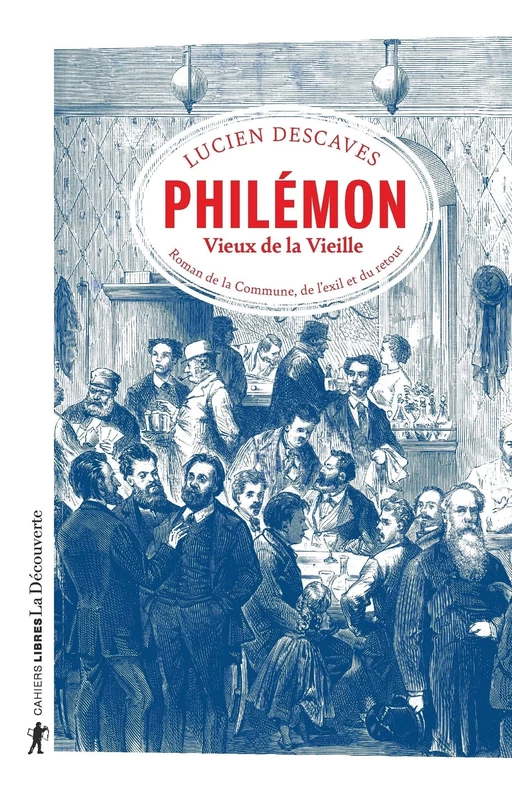 LUCIEN DESCAVES

PHILÉMON

Vieux de la Vieille

Roman de la Commune, de l'exil et du retour

CAHIERS LIBRES La Découverte